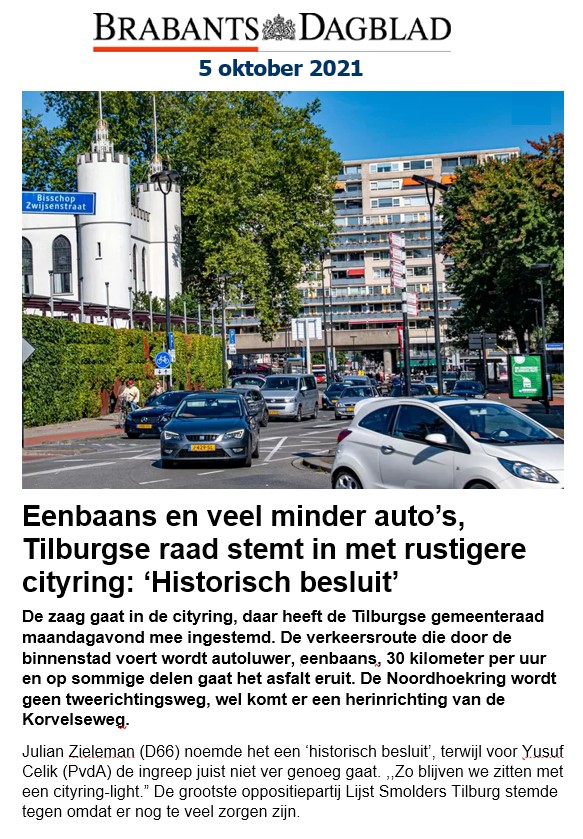 BRABANTS DAGBLAD
5 oktober 2021

Bisschop Zwijsenstraat

Eenbaans en veel minder auto's, Tilburgse raad stemt in met rustigere cityring: 'Historisch besluit'

De zaag gaat in de cityring, daar heeft de Tilburgse gemeenteraad maandagavond mee ingestemd. De verkeersroute die door de binnenstad voert wordt autoluwer, eenbaans, 30 kilometer per uur en op sommige delen gaat het asfalt eruit. De Noordhoekring wordt geen tweerichtingsweg, wel komt er een herinrichting van de Korvelseweg.

Julian Zieleman (D66) noemde het een 'historisch besluit', terwijl voor Yusuf Celik (PvdA) de ingreep juist niet ver genoeg gaat. ,,Zo blijven we zitten met een cityring-light." De grootste oppositiepartij Lijst Smolders Tilburg stemde tegen omdat er nog te veel zorgen zijn.